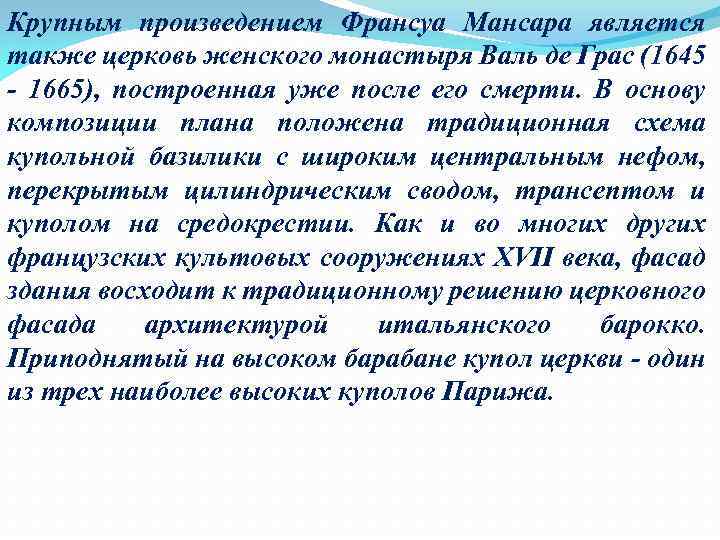 Крупным произведением Франсуа Мансара является также церковь женского монастыря Валь де Грас (1645 - 1665), построенная уже после его смерти. В основу композиции плана положена традиционная схема купольной базилики с широким центральным нефом, перекрытым цилиндрическим сводом, трансептом и куполом на средокрестии. Как и во многих других французских культовых сооружениях XVII века, фасад здания восходит к традиционному решению церковного фасада архитектурой итальянского барокко. Приподнятый на высоком барабане купол церкви - один из трех наиболее высоких куполов Парижа.